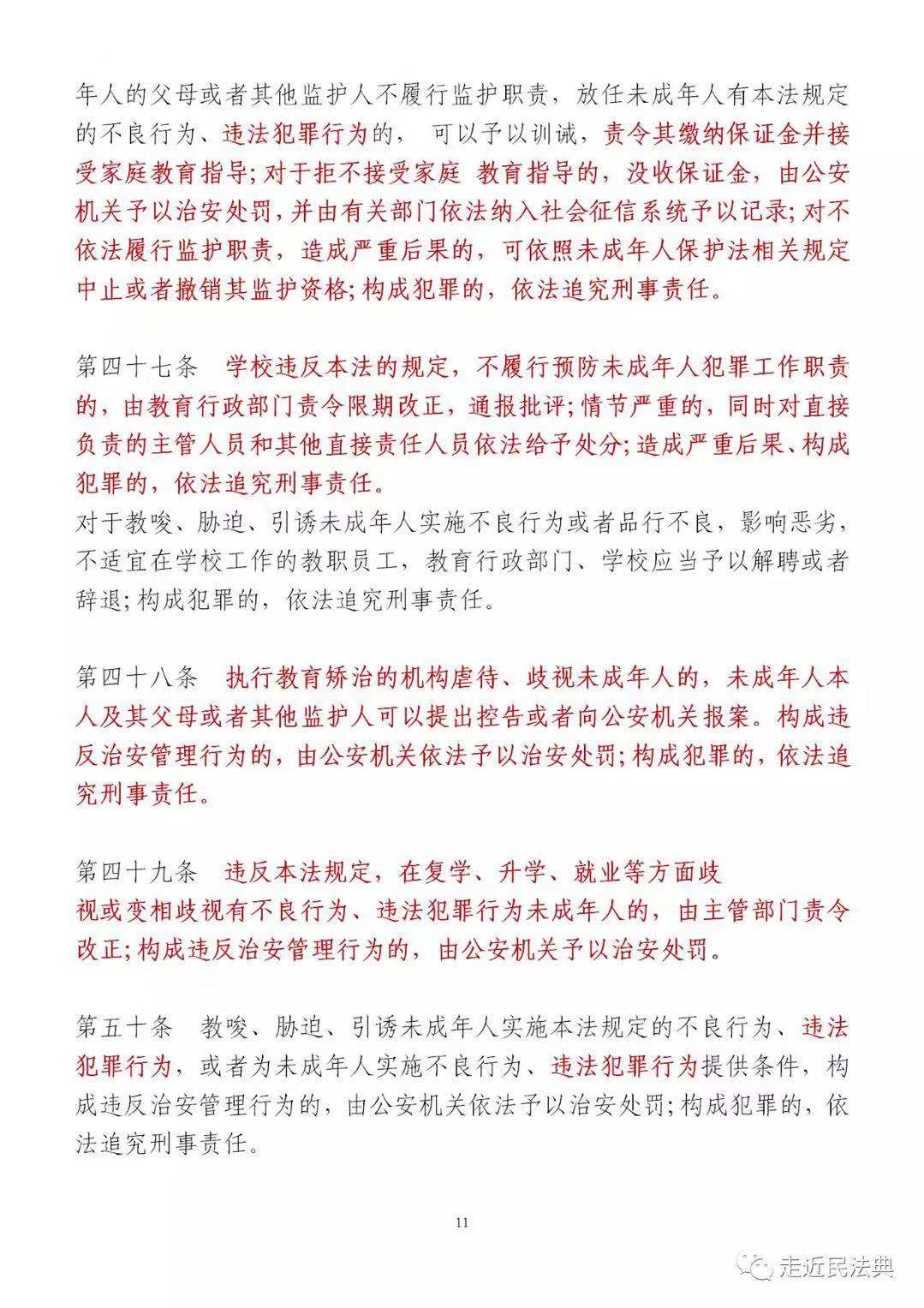 年人的父母或者其他监护人不履行监护职责，放任未成年人有本法规定的不良行为、违法犯罪行为的， 可以予以训诫，责令其缴纳保证金并接受家庭教育指导；对于拒不接受家庭 教育指导的，没收保证金，由公安机关予以治安处罚，并由有关部门依法纳入社会征信系统予以记录；对不依法履行监护职责，造成严重后果的，可依照未成年人保护法相关规定中止或者撤销其监护资格；构成犯罪的，依法追究刑事责任。

第四十七条 学校违反本法的规定，不履行预防未成年人犯罪工作职责的，由教育行政部门责令限期改正，通报批评；情节严重的，同时对直接负责的主管人员和其他直接责任人员依法给予处分；造成严重后果、构成犯罪的，依法追究刑事责任。
对于教唆、胁迫、引诱未成年人实施不良行为或者品行不良，影响恶劣，不适宜在学校工作的教职员工，教育行政部门、学校应当予以解聘或者辞退；构成犯罪的，依法追究刑事责任。

第四十八条 执行教育矫治的机构虐待、歧视未成年人的，未成年人本人及其父母或者其他监护人可以提出控告或者向公安机关报案。构成违反治安管理行为的，由公安机关依法予以治安处罚；构成犯罪的，依法追究刑事责任。

第四十九条 违反本法规定，在复学、升学、就业等方面歧视或变相歧视有不良行为、违法犯罪行为未成年人的，由主管部门责令改正；构成违反治安管理行为的，由公安机关予以治安处罚。

第五十条 教唆、胁迫、引诱未成年人实施本法规定的不良行为、违法犯罪行为，或者为未成年人实施不良行为、违法犯罪行为提供条件，构成违反治安管理行为的，由公安机关依法予以治安处罚；构成犯罪的，依法追究刑事责任。

11

走近民法典